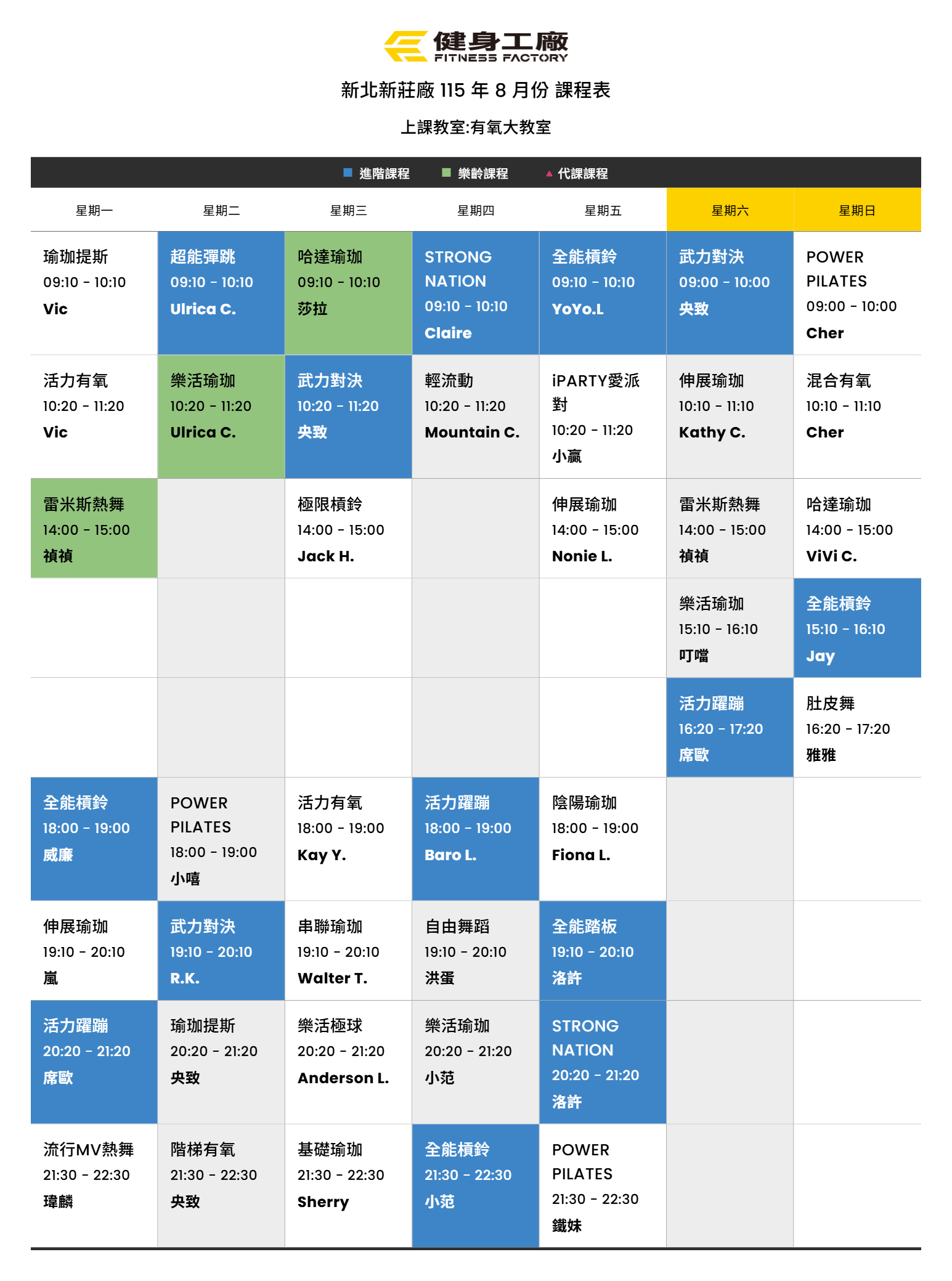 健身工廠
FITNESS FACTORY

新北新莊廠 115 年 8 月份 課程表

上課教室:有氧大教室

進階課程　樂齡課程　代課課程

| 星期一 | 星期二 | 星期三 | 星期四 | 星期五 | 星期六 | 星期日 |
|---|---|---|---|---|---|---|
| 瑜珈提斯 09:10 - 10:10 Vic | 超能彈跳 09:10 - 10:10 Ulrica C. | 哈達瑜珈 09:10 - 10:10 莎拉 | STRONG NATION 09:10 - 10:10 Claire | 全能槓鈴 09:10 - 10:10 YoYo.L | 武力對決 09:00 - 10:00 央致 | POWER PILATES 09:00 - 10:00 Cher |
| 活力有氧 10:20 - 11:20 Vic | 樂活瑜珈 10:20 - 11:20 Ulrica C. | 武力對決 10:20 - 11:20 央致 | 輕流動 10:20 - 11:20 Mountain C. | iPARTY愛派對 10:20 - 11:20 小贏 | 伸展瑜珈 10:10 - 11:10 Kathy C. | 混合有氧 10:10 - 11:10 Cher |
| 雷米斯熱舞 14:00 - 15:00 禎禎 | | 極限槓鈴 14:00 - 15:00 Jack H. | | 伸展瑜珈 14:00 - 15:00 Nonie L. | 雷米斯熱舞 14:00 - 15:00 禎禎 | 哈達瑜珈 14:00 - 15:00 ViVi C. |
| | | | | | 樂活瑜珈 15:10 - 16:10 叮噹 | 全能槓鈴 15:10 - 16:10 Jay |
| | | | | | 活力躍蹦 16:20 - 17:20 席歐 | 肚皮舞 16:20 - 17:20 雅雅 |
| 全能槓鈴 18:00 - 19:00 威廉 | POWER PILATES 18:00 - 19:00 小嘻 | 活力有氧 18:00 - 19:00 Kay Y. | 活力躍蹦 18:00 - 19:00 Baro L. | 陰陽瑜珈 18:00 - 19:00 Fiona L. | | |
| 伸展瑜珈 19:10 - 20:10 嵐 | 武力對決 19:10 - 20:10 R.K. | 串聯瑜珈 19:10 - 20:10 Walter T. | 自由舞蹈 19:10 - 20:10 洪蛋 | 全能踏板 19:10 - 20:10 洛許 | | |
| 活力躍蹦 20:20 - 21:20 席歐 | 瑜珈提斯 20:20 - 21:20 央致 | 樂活極球 20:20 - 21:20 Anderson L. | 樂活瑜珈 20:20 - 21:20 小范 | STRONG NATION 20:20 - 21:20 洛許 | | |
| 流行MV熱舞 21:30 - 22:30 瑋麟 | 階梯有氧 21:30 - 22:30 央致 | 基礎瑜珈 21:30 - 22:30 Sherry | 全能槓鈴 21:30 - 22:30 小范 | POWER PILATES 21:30 - 22:30 鐵妹 | | |